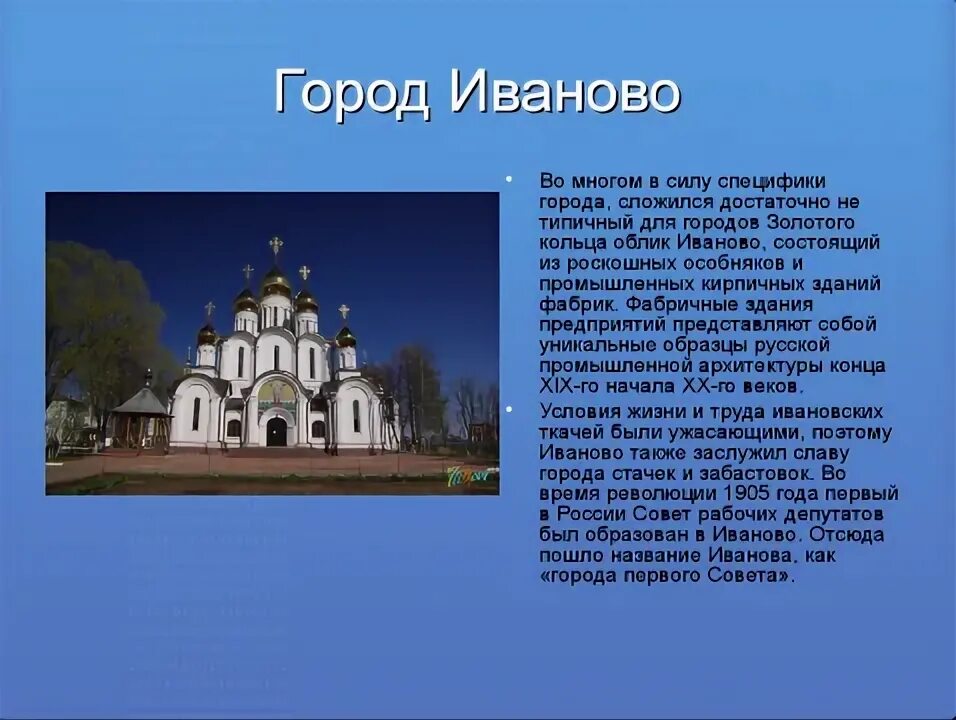 Город Иваново

• Во многом в силу специфики города, сложился достаточно не типичный для городов Золотого кольца облик Иваново, состоящий из роскошных особняков и промышленных кирпичных зданий фабрик. Фабричные здания предприятий представляют собой уникальные образцы русской промышленной архитектуры конца XIX-го начала XX-го веков.

• Условия жизни и труда ивановских ткачей были ужасающими, поэтому Иваново также заслужил славу города стачек и забастовок. Во время революции 1905 года первый в России Совет рабочих депутатов был образован в Иваново. Отсюда пошло название Иванова, как «города первого Совета».